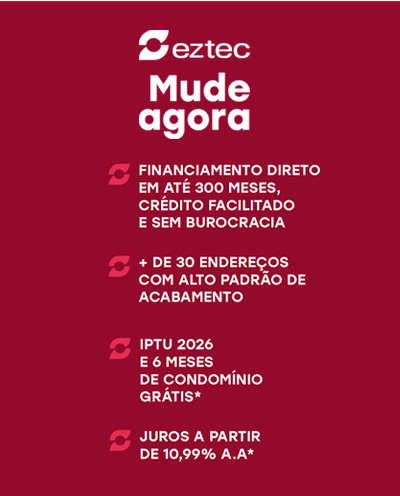 eztec

Mude agora

FINANCIAMENTO DIRETO EM ATÉ 300 MESES, CRÉDITO FACILITADO E SEM BUROCRACIA

+ DE 30 ENDEREÇOS COM ALTO PADRÃO DE ACABAMENTO

IPTU 2026 E 6 MESES DE CONDOMÍNIO GRÁTIS*

JUROS A PARTIR DE 10,99% A.A*